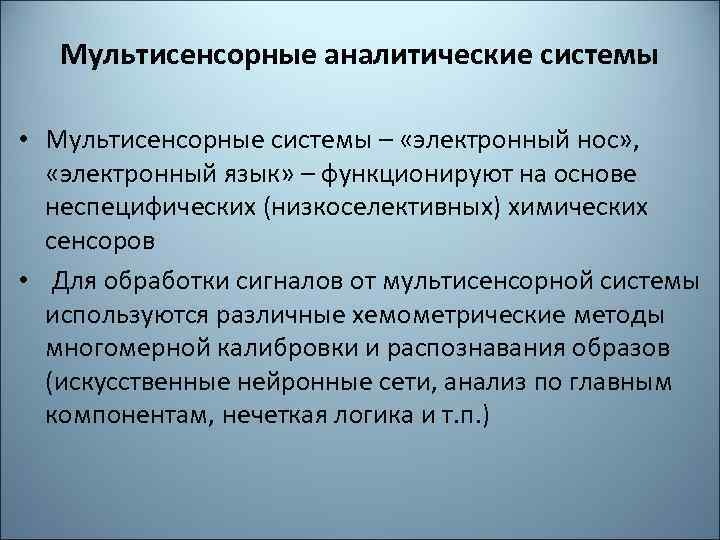 Мультисенсорные аналитические системы

• Мультисенсорные системы – «электронный нос», «электронный язык» – функционируют на основе неспецифических (низкоселективных) химических сенсоров

• Для обработки сигналов от мультисенсорной системы используются различные хемометрические методы многомерной калибровки и распознавания образов (искусственные нейронные сети, анализ по главным компонентам, нечеткая логика и т.п.)